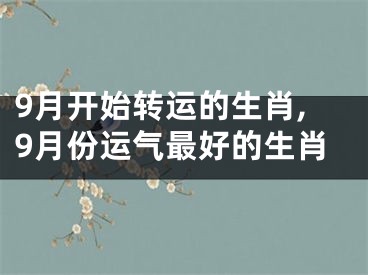 9月开始转运的生肖，
9月份运气最好的生肖